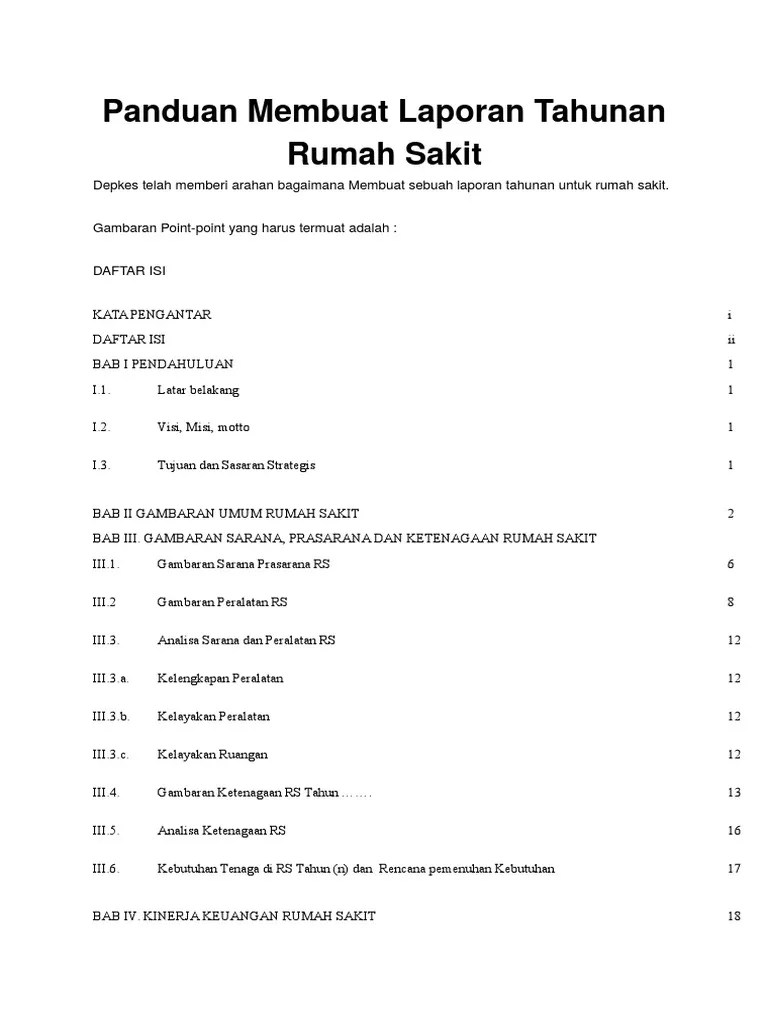 Panduan Membuat Laporan Tahunan Rumah Sakit

Depkes telah memberi arahan bagaimana Membuat sebuah laporan tahunan untuk rumah sakit.

Gambaran Point-point yang harus termuat adalah :

DAFTAR ISI

KATA PENGANTAR i

DAFTAR ISI ii

BAB I PENDAHULUAN 1

I.1. Latar belakang 1

I.2. Visi, Misi, motto 1

I.3. Tujuan dan Sasaran Strategis 1

BAB II GAMBARAN UMUM RUMAH SAKIT 2

BAB III. GAMBARAN SARANA, PRASARANA DAN KETENAGAAN RUMAH SAKIT

III.1. Gambaran Sarana Prasarana RS 6

III.2 Gambaran Peralatan RS 8

III.3. Analisa Sarana dan Peralatan RS 12

III.3.a. Kelengkapan Peralatan 12

III.3.b. Kelayakan Peralatan 12

III.3.c. Kelayakan Ruangan 12

III.4. Gambaran Ketenagaan RS Tahun ……. 13

III.5. Analisa Ketenagaan RS 16

III.6. Kebutuhan Tenaga di RS Tahun (n) dan Rencana pemenuhan Kebutuhan 17

BAB IV. KINERJA KEUANGAN RUMAH SAKIT 18